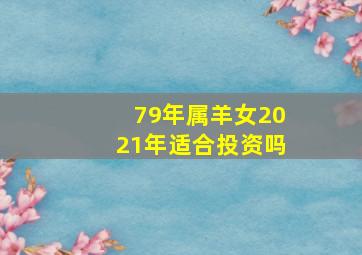 79年属羊女2021年适合投资吗